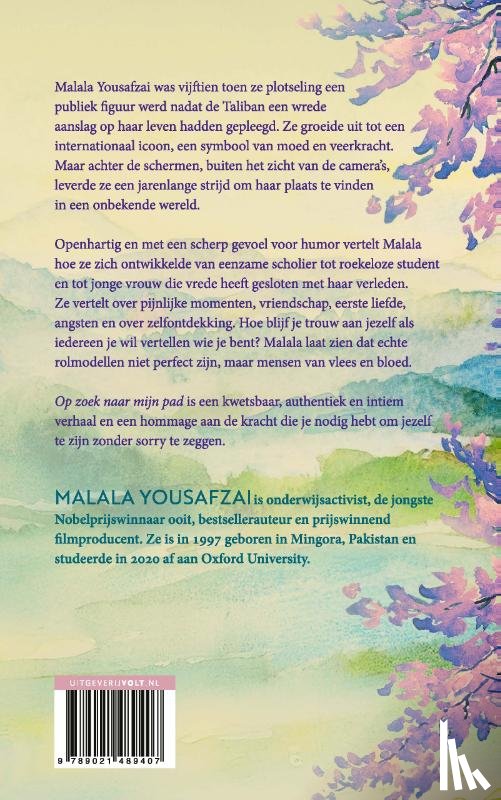 Malala Yousafzai was vijftien toen ze plotseling een publiek figuur werd nadat de Taliban een wrede aanslag op haar leven hadden gepleegd. Ze groeide uit tot een internationaal icoon, een symbool van moed en veerkracht. Maar achter de schermen, buiten het zicht van de camera's, leverde ze een jarenlange strijd om haar plaats te vinden in een onbekende wereld.

Openhartig en met een scherp gevoel voor humor vertelt Malala hoe ze zich ontwikkelde van eenzame scholier tot roekeloze student en tot jonge vrouw die vrede heeft gesloten met haar verleden. Ze vertelt over pijnlijke momenten, vriendschap, eerste liefde, angsten en over zelfontdekking. Hoe blijf je trouw aan jezelf als iedereen je wil vertellen wie je bent? Malala laat zien dat echte rolmodellen niet perfect zijn, maar mensen van vlees en bloed.

Op zoek naar mijn pad is een kwetsbaar, authentiek en intiem verhaal en een hommage aan de kracht die je nodig hebt om jezelf te zijn zonder sorry te zeggen.

MALALA YOUSAFZAI is onderwijsactivist, de jongste Nobelprijswinnaar ooit, bestsellerauteur en prijswinnend filmproducent. Ze is in 1997 geboren in Mingora, Pakistan en studeerde in 2020 af aan Oxford University.

UITGEVERIJVOLT.NL

9 789021 489407